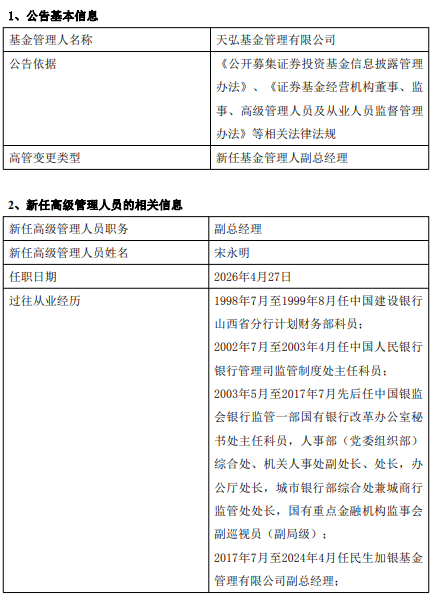 1、公告基本信息

| 基金管理人名称 | 天弘基金管理有限公司 |
|---|---|
| 公告依据 | 《公开募集证券投资基金信息披露管理办法》、《证券基金经营机构董事、监事、高级管理人员及从业人员监督管理办法》等相关法律法规 |
| 高管变更类型 | 新任基金管理人副总经理 |

2、新任高级管理人员的相关信息

| 新任高级管理人员职务 | 副总经理 |
|---|---|
| 新任高级管理人员姓名 | 宋永明 |
| 任职日期 | 2026年4月27日 |
| 过往从业经历 | 1998年7月至1999年8月任中国建设银行山西省分行计划财务部科员；<br>2002年7月至2003年4月任中国人民银行银行管理司监管制度处主任科员；<br>2003年5月至2017年7月先后任中国银监会银行监管一部国有银行改革办公室秘书处主任科员，人事部（党委组织部）综合处、机关人事处副处长、处长，办公厅处长，城市银行部综合处兼城商行监管处处长，国有重点金融机构监事会副巡视员（副局级）；<br>2017年7月至2024年4月任民生加银基金管理有限公司副总经理； |